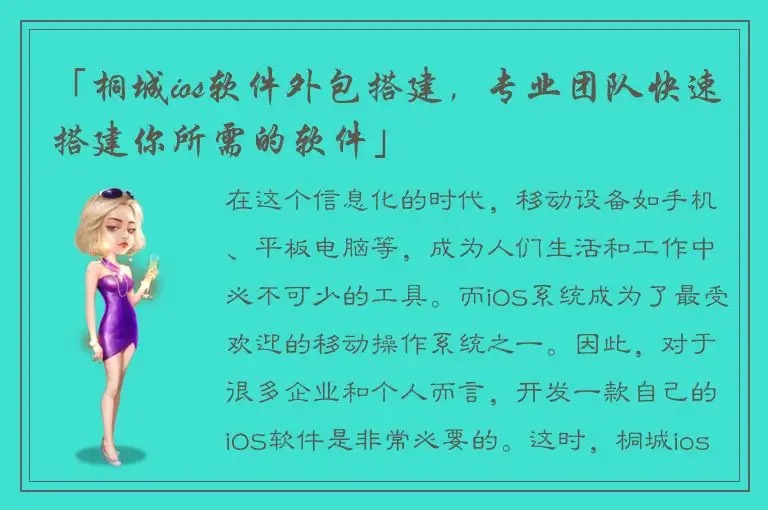 「桐城ios软件外包搭建，专业团队快速搭建你所需的软件」

在这个信息化的时代，移动设备如手机、平板电脑等，成为人们生活和工作中必不可少的工具。而iOS系统成为了最受欢迎的移动操作系统之一。因此，对于很多企业和个人而言，开发一款自己的iOS软件是非常必要的。这时，桐城ios